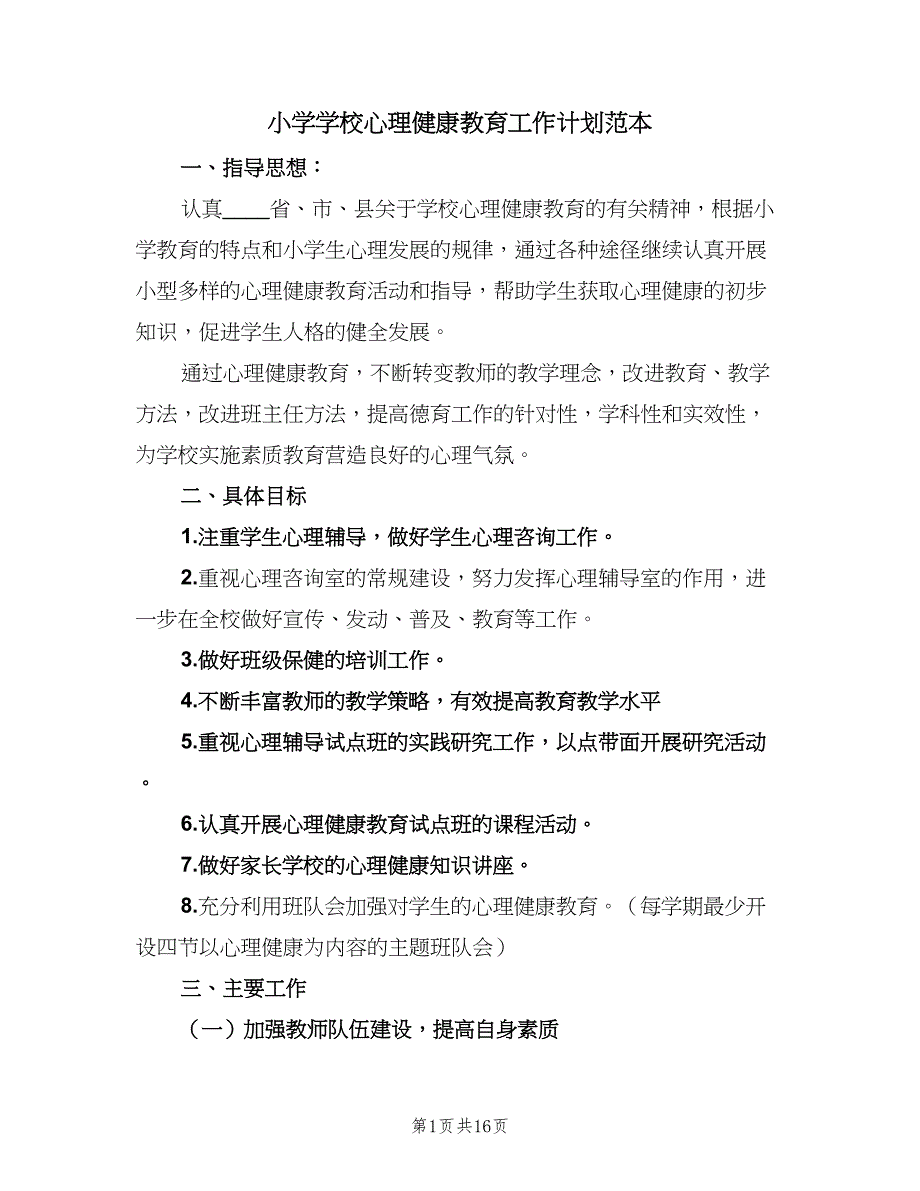 小学学校心理健康教育工作计划范本

一、指导思想：

认真____省、市、县关于学校心理健康教育的有关精神，根据小学教育的特点和小学生心理发展的规律，通过各种途径继续认真开展小型多样的心理健康教育活动和指导，帮助学生获取心理健康的初步知识，促进学生人格的健全发展。

通过心理健康教育，不断转变教师的教学理念，改进教育、教学方法，改进班主任方法，提高德育工作的针对性，学科性和实效性，为学校实施素质教育营造良好的心理气氛。

二、具体目标

1.注重学生心理辅导，做好学生心理咨询工作。

2.重视心理咨询室的常规建设，努力发挥心理辅导室的作用，进一步在全校做好宣传、发动、普及、教育等工作。

3.做好班级保健的培训工作。

4.不断丰富教师的教学策略，有效提高教育教学水平

5.重视心理辅导试点班的实践研究工作，以点带面开展研究活动。

6.认真开展心理健康教育试点班的课程活动。

7.做好家长学校的心理健康知识讲座。

8.充分利用班队会加强对学生的心理健康教育。（每学期最少开设四节以心理健康为内容的主题班队会）

三、主要工作

（一）加强教师队伍建设，提高自身素质

第1页 共16页